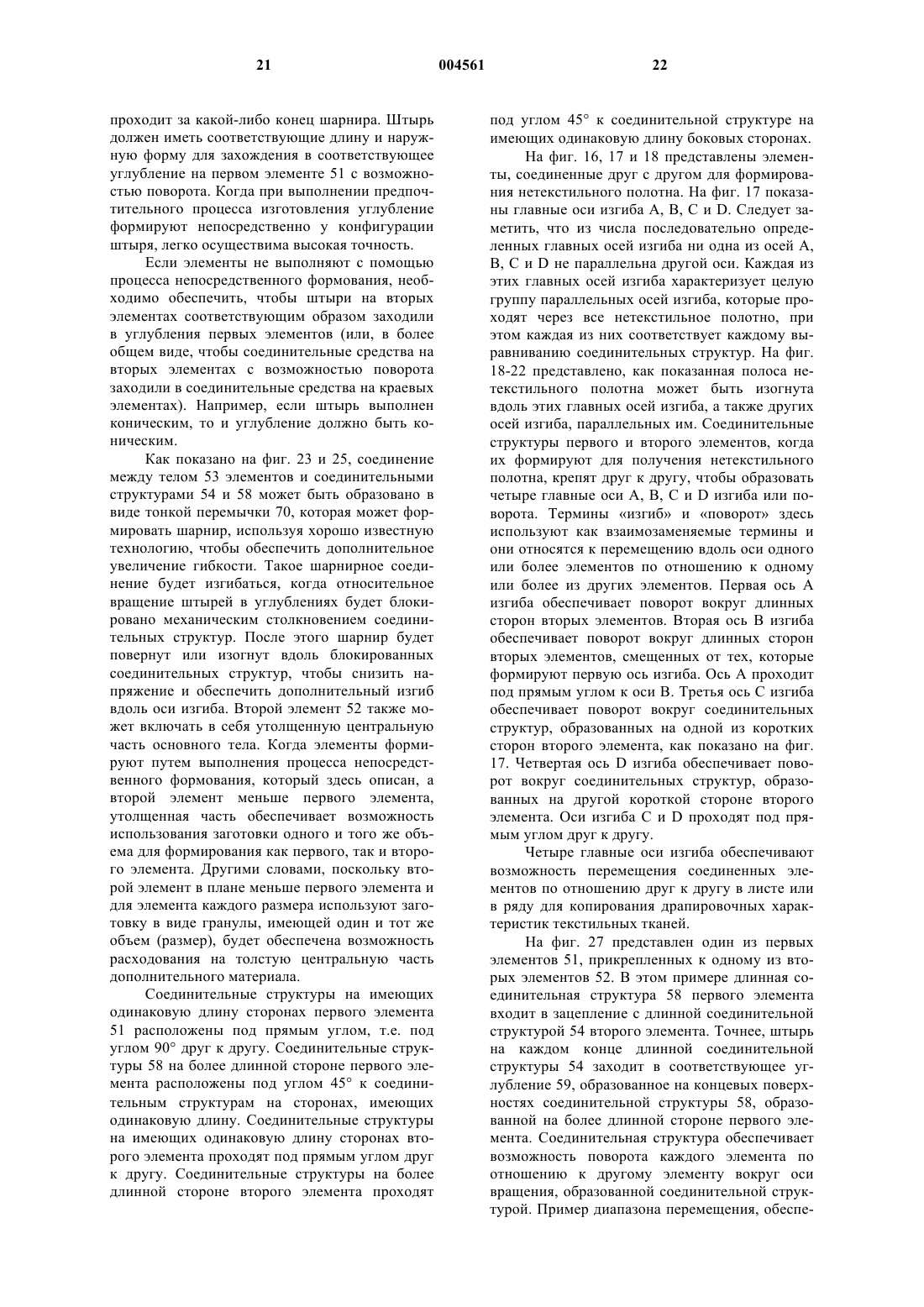 21 004561 22

проходит за какой-либо конец шарнира. Штырь должен иметь соответствующие длину и наружную форму для захождения в соответствующее углубление на первом элементе 51 с возможностью поворота. Когда при выполнении предпочтительного процесса изготовления углубление формируют непосредственно у конфигурации штыря, легко осуществима высокая точность.

Если элементы не выполняют с помощью процесса непосредственного формования, необходимо обеспечить, чтобы штыри на вторых элементах соответствующим образом заходили в углубления первых элементов (или, в более общем виде, чтобы соединительные средства на вторых элементах с возможностью поворота заходили в соединительные средства на краевых элементах). Например, если штырь выполнен коническим, то и углубление должно быть коническим.

Как показано на фиг. 23 и 25, соединение между телом 53 элементов и соединительными структурами 54 и 58 может быть образовано в виде тонкой перемычки 70, которая может формировать шарнир, используя хорошо известную технологию, чтобы обеспечить дополнительное увеличение гибкости. Такое шарнирное соединение будет изгибаться, когда относительное вращение штырей в углублениях будет блокировано механическим столкновением соединительных структур. После этого шарнир будет повернут или изогнут вдоль блокированных соединительных структур, чтобы снизить напряжение и обеспечить дополнительный изгиб вдоль оси изгиба. Второй элемент 52 также может включать в себя утолщенную центральную часть основного тела. Когда элементы формируют путем выполнения процесса непосредственного формования, который здесь описан, а второй элемент меньше первого элемента, утолщенная часть обеспечивает возможность использования заготовки одного и того же объема для формирования как первого, так и второго элемента. Другими словами, поскольку второй элемент в плане меньше первого элемента и для элемента каждого размера используют заготовку в виде гранулы, имеющей один и тот же объем (размер), будет обеспечена возможность расходования на толстую центральную часть дополнительного материала.

Соединительные структуры на имеющих одинаковую длину сторонах первого элемента 51 расположены под прямым углом, т.е. под углом 90° друг к другу. Соединительные структуры 58 на более длинной стороне первого элемента расположены под углом 45° к соединительным структурам на сторонах, имеющих одинаковую длину. Соединительные структуры на имеющих одинаковую длину сторонах второго элемента проходят под прямым углом друг к другу. Соединительные структуры на более длинной стороне второго элемента проходят под углом 45° к соединительной структуре на имеющих одинаковую длину боковых сторонах.

На фиг. 16, 17 и 18 представлены элементы, соединенные друг с другом для формирования нетекстильного полотна. На фиг. 17 показаны главные оси изгиба A, B, C и D. Следует заметить, что из числа последовательно определенных главных осей изгиба ни одна из осей A, B, C и D не параллельна другой оси. Каждая из этих главных осей изгиба характеризует целую группу параллельных осей изгиба, которые проходят через все нетекстильное полотно, при этом каждая из них соответствует каждому выравниванию соединительных структур. На фиг. 18-22 представлено, как показанная полоса нетекстильного полотна может быть изогнута вдоль этих главных осей изгиба, а также других осей изгиба, параллельных им. Соединительные структуры первого и второго элементов, когда их формируют для получения нетекстильного полотна, крепят друг к другу, чтобы образовать четыре главные оси A, B, C и D изгиба или поворота. Термины «изгиб» и «поворот» здесь используют как взаимозаменяемые термины и они относятся к перемещению вдоль оси одного или более элементов по отношению к одному или более из других элементов. Первая ось A изгиба обеспечивает поворот вокруг длинных сторон вторых элементов. Вторая ось B изгиба обеспечивает поворот вокруг длинных сторон вторых элементов, смещенных от тех, которые формируют первую ось изгиба. Ось A проходит под прямым углом к оси B. Третья ось C изгиба обеспечивает поворот вокруг соединительных структур, образованных на одной из коротких сторон второго элемента, как показано на фиг. 17. Четвертая ось D изгиба обеспечивает поворот вокруг соединительных структур, образованных на другой короткой стороне второго элемента. Оси изгиба C и D проходят под прямым углом друг к другу.

Четыре главные оси изгиба обеспечивают возможность перемещения соединенных элементов по отношению друг к другу в листе или в ряду для копирования драпировочных характеристик текстильных тканей.

На фиг. 27 представлен один из первых элементов 51, прикрепленных к одному из вторых элементов 52. В этом примере длинная соединительная структура 58 первого элемента входит в зацепление с длинной соединительной структурой 54 второго элемента. Точнее, штырь на каждом конце длинной соединительной структуры 54 заходит в соответствующее углубление 59, образованное на концевых поверхностях соединительной структуры 58, образованной на более длинной стороне первого элемента. Соединительная структура обеспечивает возможность поворота каждого элемента по отношению к другому элементу вокруг оси вращения, образованной соединительной структурой. Пример диапазона перемещения, обеспе-